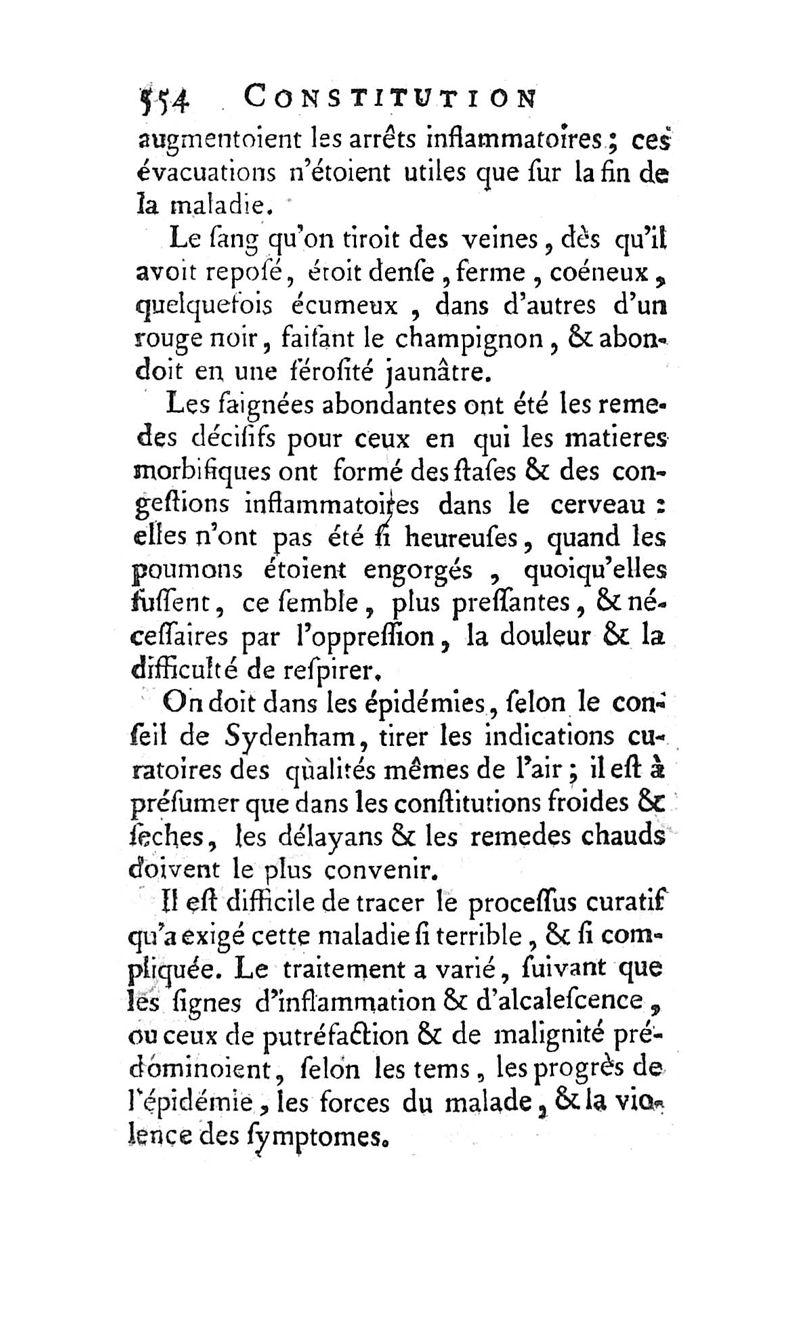 554 CONSTITUTION

augmentoient les arrêts inflammatoires ; ces évacuations n'étoient utiles que ſur la fin de la maladie.

Le ſang qu'on tiroit des veines, dès qu'il avoit repoſé, étoit denſe, ferme, coéneux, quelquefois écumeux, dans d'autres d'un rouge noir, faiſant le champignon, & abondoit en une ſéroſité jaunâtre.

Les ſaignées abondantes ont été les remedes déciſifs pour ceux en qui les matieres morbifiques ont formé des ſtaſes & des congeſtions inflammatoires dans le cerveau : elles n'ont pas été ſi heureuſes, quand les poumons étoient engorgés, quoiqu'elles fuſſent, ce ſemble, plus preſſantes, & néceſſaires par l'oppreſſion, la douleur & la difficulté de reſpirer.

On doit dans les épidémies, ſelon le conſeil de Sydenham, tirer les indications curatoires des qualités mêmes de l'air ; il eſt à préſumer que dans les conſtitutions froides & ſeches, les délayans & les remedes chauds doivent le plus convenir.

Il eſt difficile de tracer le proceſſus curatif qu'a exigé cette maladie ſi terrible, & ſi compliquée. Le traitement a varié, ſuivant que les ſignes d'inflammation & d'alcaleſcence, ou ceux de putréfaction & de malignité prédominoient, ſelon les tems, les progrès de l'épidémie, les forces du malade, & la violence des ſymptomes.